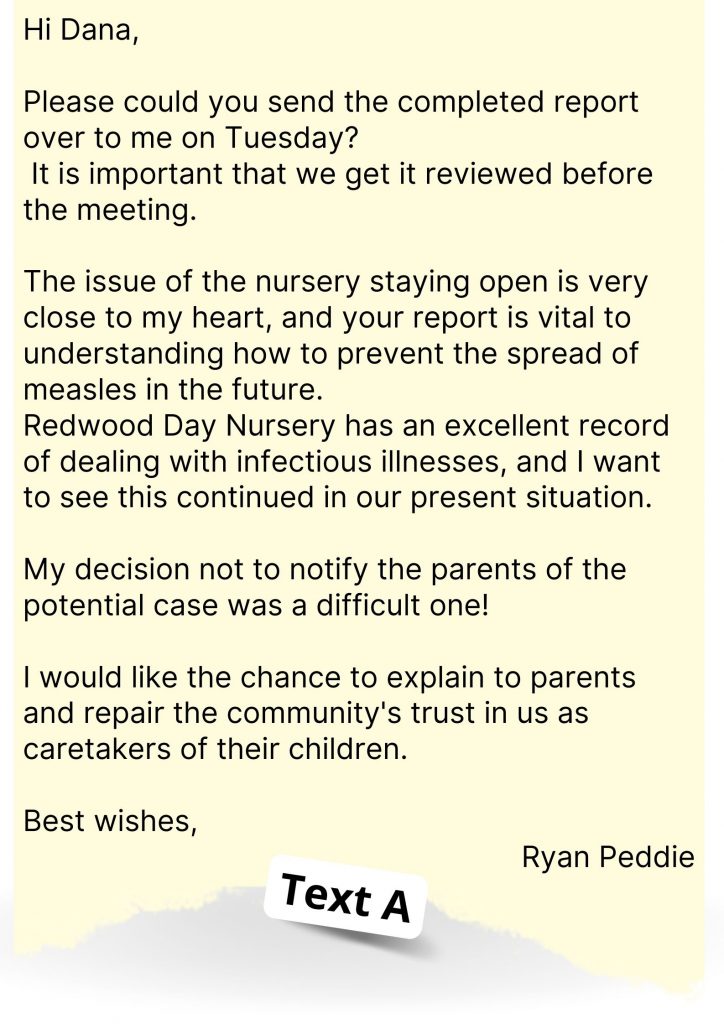 Hi Dana,

Please could you send the completed report over to me on Tuesday?
It is important that we get it reviewed before the meeting.

The issue of the nursery staying open is very close to my heart, and your report is vital to understanding how to prevent the spread of measles in the future.
Redwood Day Nursery has an excellent record of dealing with infectious illnesses, and I want to see this continued in our present situation.

My decision not to notify the parents of the potential case was a difficult one!

I would like the chance to explain to parents and repair the community's trust in us as caretakers of their children.

Best wishes,

Ryan Peddie

Text A